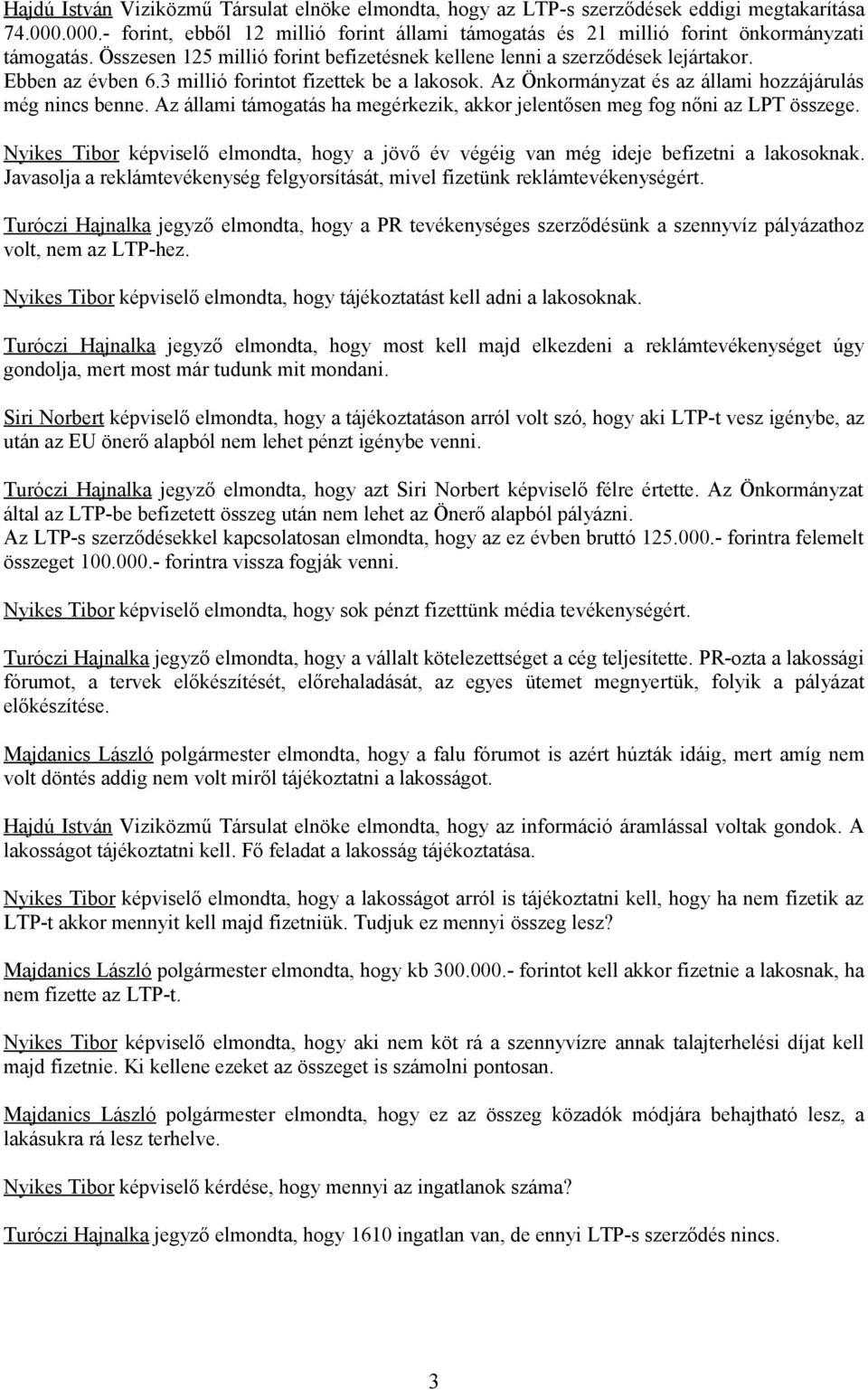 Hajdú István Viziközmű Társulat elnöke elmondta, hogy az LTP-s szerződések eddigi megtakarítása 74.000.000.- forint, ebből 12 millió forint állami támogatás és 21 millió forint önkormányzati támogatás. Összesen 125 millió forint befizetésnek kellene lenni a szerződések lejártakor. Ebben az évben 6.3 millió forintot fizettek be a lakosok. Az Önkormányzat és az állami hozzájárulás még nincs benne. Az állami támogatás ha megérkezik, akkor jelentősen meg fog nőni az LPT összege.

Nyikes Tibor képviselő elmondta, hogy a jövő év végéig van még ideje befizetni a lakosoknak. Javasolja a reklámtevékenység felgyorsítását, mivel fizetünk reklámtevékenységért.

Turóczi Hajnalka jegyző elmondta, hogy a PR tevékenységes szerződésünk a szennyvíz pályázathoz volt, nem az LTP-hez.

Nyikes Tibor képviselő elmondta, hogy tájékoztatást kell adni a lakosoknak.

Turóczi Hajnalka jegyző elmondta, hogy most kell majd elkezdeni a reklámtevékenységet úgy gondolja, mert most már tudunk mit mondani.

Siri Norbert képviselő elmondta, hogy a tájékoztatáson arról volt szó, hogy aki LTP-t vesz igénybe, az után az EU önerő alapból nem lehet pénzt igénybe venni.

Turóczi Hajnalka jegyző elmondta, hogy azt Siri Norbert képviselő félre értette. Az Önkormányzat által az LTP-be befizetett összeg után nem lehet az Önerő alapból pályázni.
Az LTP-s szerződésekkel kapcsolatosan elmondta, hogy az ez évben bruttó 125.000.- forintra felemelt összeget 100.000.- forintra vissza fogják venni.

Nyikes Tibor képviselő elmondta, hogy sok pénzt fizettünk média tevékenységért.

Turóczi Hajnalka jegyző elmondta, hogy a vállalt kötelezettséget a cég teljesítette. PR-ozta a lakossági fórumot, a tervek előkészítését, előrehaladását, az egyes ütemet megnyertük, folyik a pályázat előkészítése.

Majdanics László polgármester elmondta, hogy a falu fórumot is azért húzták idáig, mert amíg nem volt döntés addig nem volt miről tájékoztatni a lakosságot.

Hajdú István Viziközmű Társulat elnöke elmondta, hogy az információ áramlással voltak gondok. A lakosságot tájékoztatni kell. Fő feladat a lakosság tájékoztatása.

Nyikes Tibor képviselő elmondta, hogy a lakosságot arról is tájékoztatni kell, hogy ha nem fizetik az LTP-t akkor mennyit kell majd fizetniük. Tudjuk ez mennyi összeg lesz?

Majdanics László polgármester elmondta, hogy kb 300.000.- forintot kell akkor fizetnie a lakosnak, ha nem fizette az LTP-t.

Nyikes Tibor képviselő elmondta, hogy aki nem köt rá a szennyvízre annak talajterhelési díjat kell majd fizetnie. Ki kellene ezeket az összeget is számolni pontosan.

Majdanics László polgármester elmondta, hogy ez az összeg közadók módjára behajtható lesz, a lakásukra rá lesz terhelve.

Nyikes Tibor képviselő kérdése, hogy mennyi az ingatlanok száma?

Turóczi Hajnalka jegyző elmondta, hogy 1610 ingatlan van, de ennyi LTP-s szerződés nincs.

3